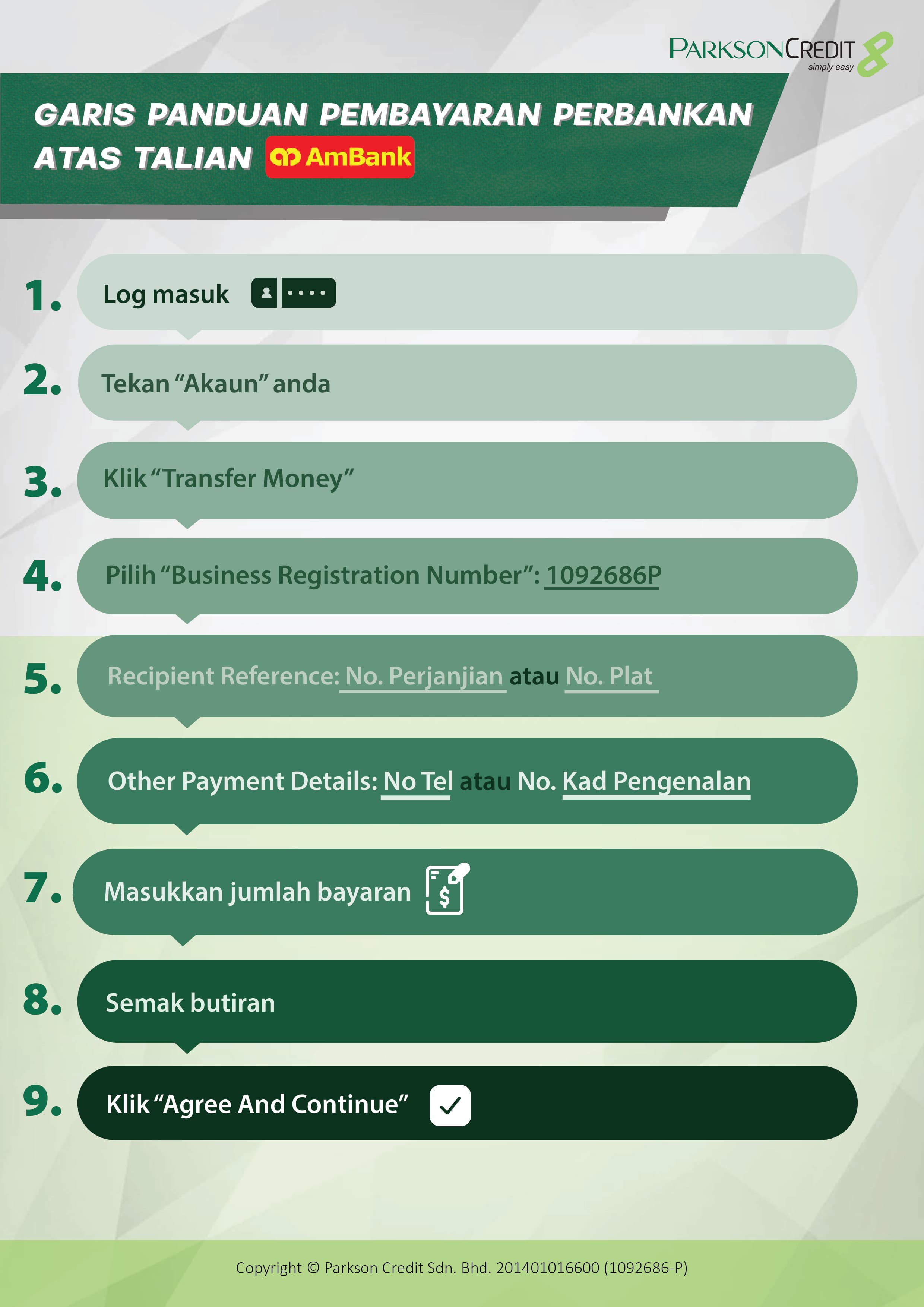 PARKSONCREDIT
simply easy

GARIS PANDUAN PEMBAYARAN PERBANKAN ATAS TALIAN AmBank

1. Log masuk

2. Tekan “Akaun” anda

3. Klik “Transfer Money”

4. Pilih “Business Registration Number”: 1092686P

5. Recipient Reference: No. Perjanjian atau No. Plat

6. Other Payment Details: No Tel atau No. Kad Pengenalan

7. Masukkan jumlah bayaran

8. Semak butiran

9. Klik “Agree And Continue”

Copyright © Parkson Credit Sdn. Bhd. 201401016600 (1092686-P)